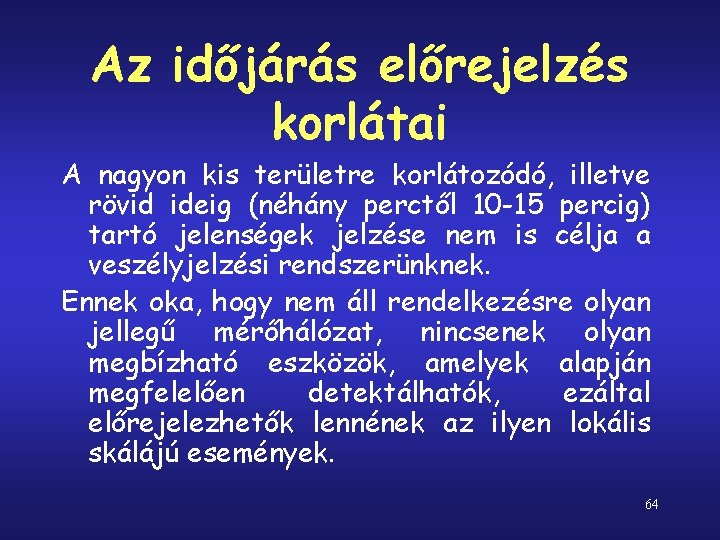 Az időjárás előrejelzés korlátai

A nagyon kis területre korlátozódó, illetve rövid ideig (néhány perctől 10-15 percig) tartó jelenségek jelzése nem is célja a veszélyjelzési rendszerünknek.

Ennek oka, hogy nem áll rendelkezésre olyan jellegű mérőhálózat, nincsenek olyan megbízható eszközök, amelyek alapján megfelelően detektálhatók, ezáltal előrejelezhetők lennének az ilyen lokális skálájú események.

64